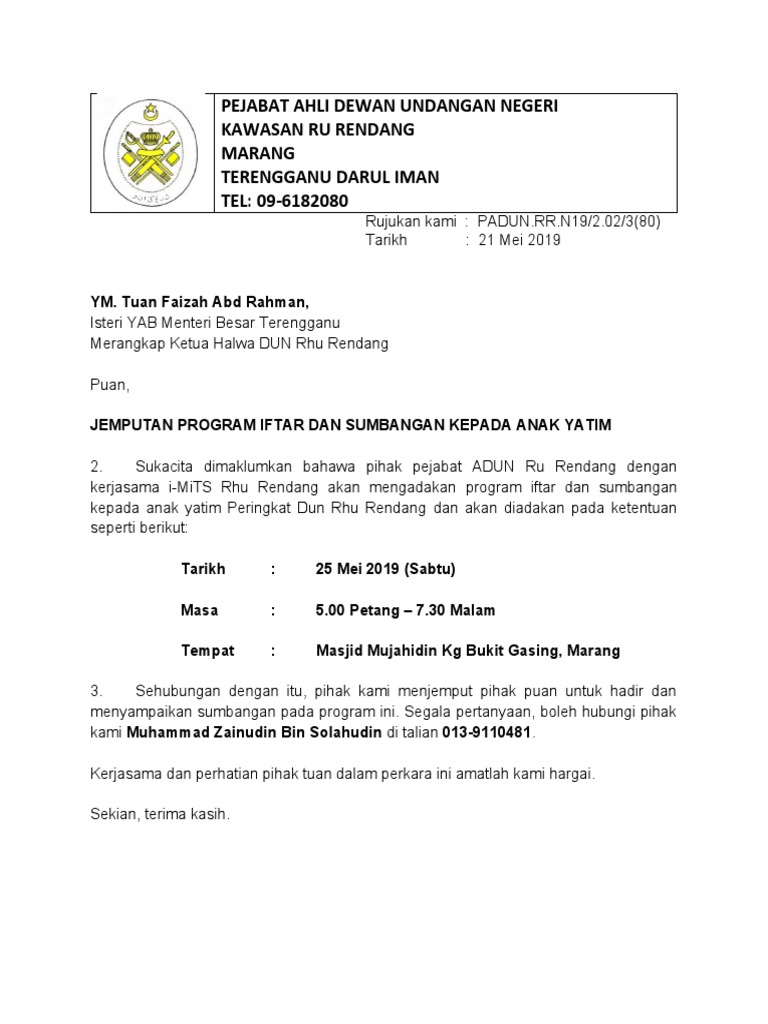 PEJABAT AHLI DEWAN UNDANGAN NEGERI
KAWASAN RU RENDANG
MARANG
TERENGGANU DARUL IMAN
TEL: 09-6182080

Rujukan kami : PADUN.RR.N19/2.02/3(80)
Tarikh : 21 Mei 2019

YM. Tuan Faizah Abd Rahman,
Isteri YAB Menteri Besar Terengganu
Merangkap Ketua Halwa DUN Rhu Rendang

Puan,

JEMPUTAN PROGRAM IFTAR DAN SUMBANGAN KEPADA ANAK YATIM

2. Sukacita dimaklumkan bahawa pihak pejabat ADUN Ru Rendang dengan kerjasama i-MiTS Rhu Rendang akan mengadakan program iftar dan sumbangan kepada anak yatim Peringkat Dun Rhu Rendang dan akan diadakan pada ketentuan seperti berikut:

Tarikh : 25 Mei 2019 (Sabtu)

Masa : 5.00 Petang – 7.30 Malam

Tempat : Masjid Mujahidin Kg Bukit Gasing, Marang

3. Sehubungan dengan itu, pihak kami menjemput pihak puan untuk hadir dan menyampaikan sumbangan pada program ini. Segala pertanyaan, boleh hubungi pihak kami Muhammad Zainudin Bin Solahudin di talian 013-9110481.

Kerjasama dan perhatian pihak tuan dalam perkara ini amatlah kami hargai.

Sekian, terima kasih.